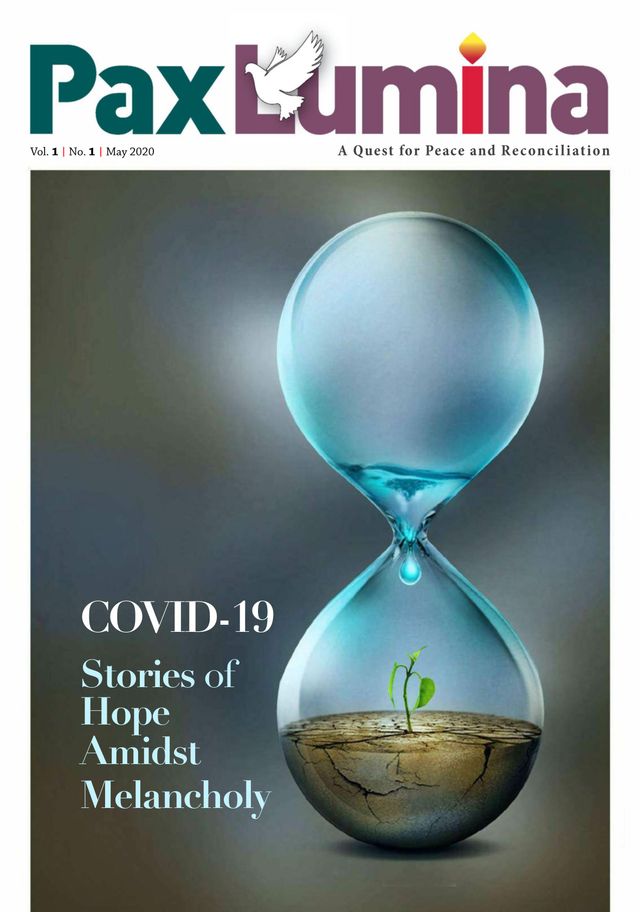 Pax Lumina

Vol. 1 | No. 1 | May 2020

A Quest for Peace and Reconciliation

COVID-19

Stories of Hope Amidst Melancholy